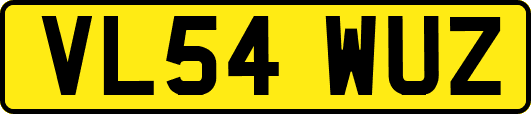 VL54 WUZ